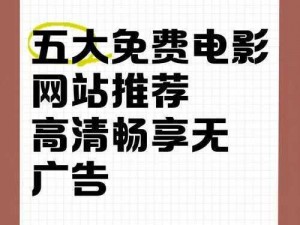 五大免费电影网站推荐高清畅享无广告